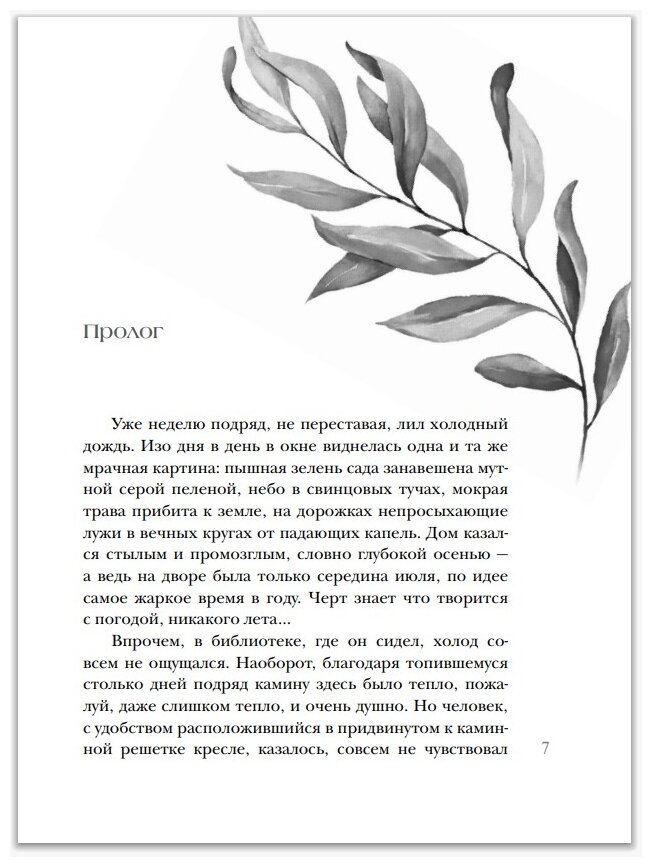 Пролог

Уже неделю подряд, не переставая, лил холодный дождь. Изо дня в день в окне виднелась одна и та же мрачная картина: пышная зелень сада занавешена мутной серой пеленой, небо в свинцовых тучах, мокрая трава прибита к земле, на дорожках непросыхающие лужи в вечных кругах от падающих капель. Дом казался стылым и промозглым, словно глубокой осенью — а ведь на дворе была только середина июля, по идее самое жаркое время в году. Черт знает что творится с погодой, никакого лета...

Впрочем, в библиотеке, где он сидел, холод совсем не ощущался. Наоборот, благодаря топившемуся столько дней подряд камину здесь было тепло, пожалуй, даже слишком тепло, и очень душно. Но человек, с удобством расположившийся в придвинутом к каминной решетке кресле, казалось, совсем не чувствовал

7